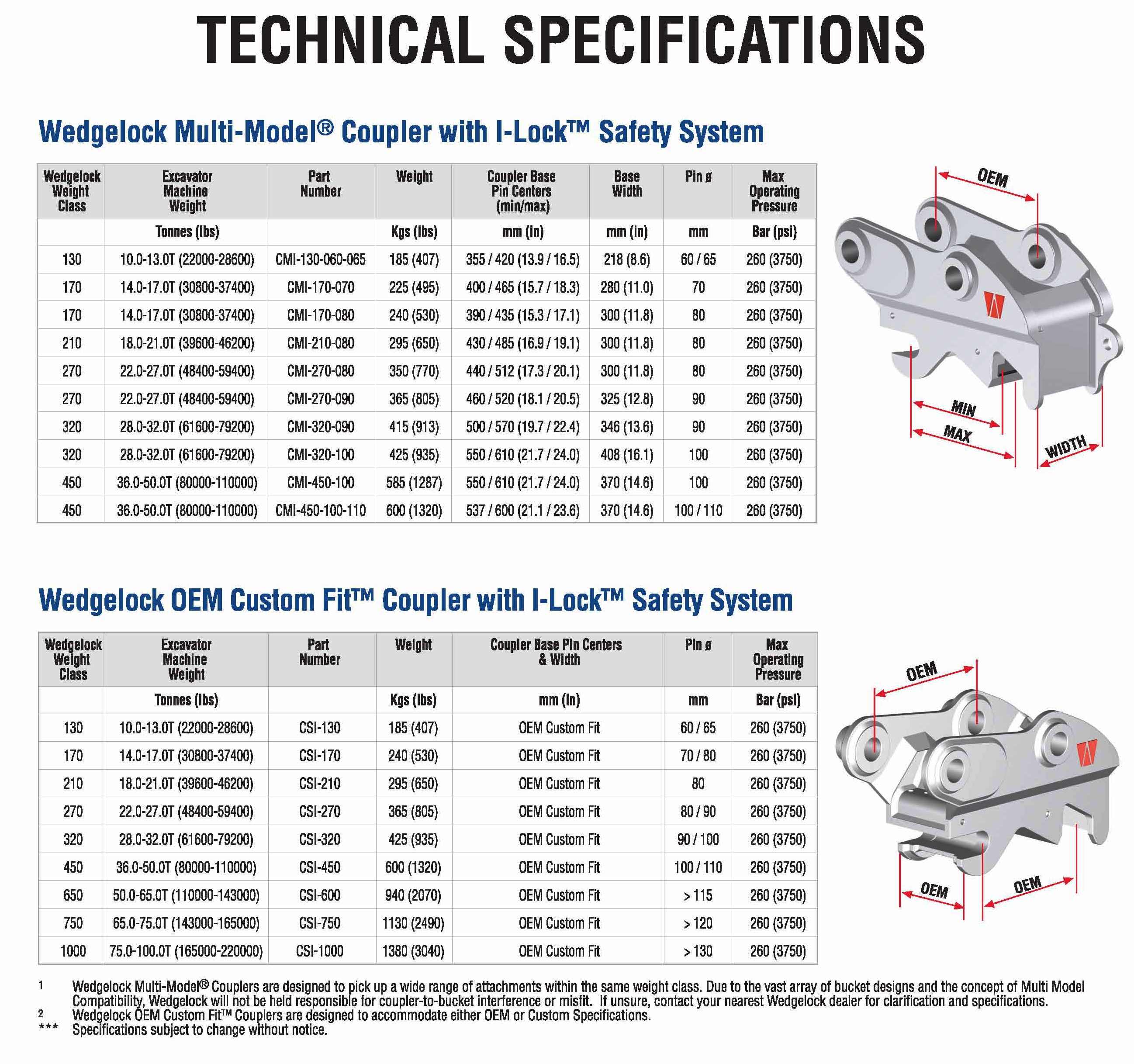 TECHNICAL SPECIFICATIONS

Wedgelock Multi-Model® Coupler with I-Lock™ Safety System

| Wedgelock Weight Class | Excavator Machine Weight | Part Number | Weight | Coupler Base Pin Centers (min/max) | Base Width | Pin ø | Max Operating Pressure |
|---|---|---|---|---|---|---|---|
| | Tonnes (lbs) | | Kgs (lbs) | mm (in) | mm (in) | mm | Bar (psi) |
| 130 | 10.0-13.0T (22000-28600) | CMI-130-060-065 | 185 (407) | 355 / 420 (13.9 / 16.5) | 218 (8.6) | 60 / 65 | 260 (3750) |
| 170 | 14.0-17.0T (30800-37400) | CMI-170-070 | 225 (495) | 400 / 465 (15.7 / 18.3) | 280 (11.0) | 70 | 260 (3750) |
| 170 | 14.0-17.0T (30800-37400) | CMI-170-080 | 240 (530) | 390 / 435 (15.3 / 17.1) | 300 (11.8) | 80 | 260 (3750) |
| 210 | 18.0-21.0T (39600-46200) | CMI-210-080 | 295 (650) | 430 / 485 (16.9 / 19.1) | 300 (11.8) | 80 | 260 (3750) |
| 270 | 22.0-27.0T (48400-59400) | CMI-270-080 | 350 (770) | 440 / 512 (17.3 / 20.1) | 300 (11.8) | 80 | 260 (3750) |
| 270 | 22.0-27.0T (48400-59400) | CMI-270-090 | 365 (805) | 460 / 520 (18.1 / 20.5) | 325 (12.8) | 90 | 260 (3750) |
| 320 | 28.0-32.0T (61600-79200) | CMI-320-090 | 415 (913) | 500 / 570 (19.7 / 22.4) | 346 (13.6) | 90 | 260 (3750) |
| 320 | 28.0-32.0T (61600-79200) | CMI-320-100 | 425 (935) | 550 / 610 (21.7 / 24.0) | 408 (16.1) | 100 | 260 (3750) |
| 450 | 36.0-50.0T (80000-110000) | CMI-450-100 | 585 (1287) | 550 / 610 (21.7 / 24.0) | 370 (14.6) | 100 | 260 (3750) |
| 450 | 36.0-50.0T (80000-110000) | CMI-450-100-110 | 600 (1320) | 537 / 600 (21.1 / 23.6) | 370 (14.6) | 100 / 110 | 260 (3750) |

OEM
MIN
MAX
WIDTH

Wedgelock OEM Custom Fit™ Coupler with I-Lock™ Safety System

| Wedgelock Weight Class | Excavator Machine Weight | Part Number | Weight | Coupler Base Pin Centers & Width | Pin ø | Max Operating Pressure |
|---|---|---|---|---|---|---|
| | Tonnes (lbs) | | Kgs (lbs) | mm (in) | mm | Bar (psi) |
| 130 | 10.0-13.0T (22000-28600) | CSI-130 | 185 (407) | OEM Custom Fit | 60 / 65 | 260 (3750) |
| 170 | 14.0-17.0T (30800-37400) | CSI-170 | 240 (530) | OEM Custom Fit | 70 / 80 | 260 (3750) |
| 210 | 18.0-21.0T (39600-46200) | CSI-210 | 295 (650) | OEM Custom Fit | 80 | 260 (3750) |
| 270 | 22.0-27.0T (48400-59400) | CSI-270 | 365 (805) | OEM Custom Fit | 80 / 90 | 260 (3750) |
| 320 | 28.0-32.0T (61600-79200) | CSI-320 | 425 (935) | OEM Custom Fit | 90 / 100 | 260 (3750) |
| 450 | 36.0-50.0T (80000-110000) | CSI-450 | 600 (1320) | OEM Custom Fit | 100 / 110 | 260 (3750) |
| 650 | 50.0-65.0T (110000-143000) | CSI-600 | 940 (2070) | OEM Custom Fit | > 115 | 260 (3750) |
| 750 | 65.0-75.0T (143000-165000) | CSI-750 | 1130 (2490) | OEM Custom Fit | > 120 | 260 (3750) |
| 1000 | 75.0-100.0T (165000-220000) | CSI-1000 | 1380 (3040) | OEM Custom Fit | > 130 | 260 (3750) |

OEM
OEM
OEM

1 Wedgelock Multi-Model® Couplers are designed to pick up a wide range of attachments within the same weight class. Due to the vast array of bucket designs and the concept of Multi Model Compatibility, Wedgelock will not be held responsible for coupler-to-bucket interference or misfit. If unsure, contact your nearest Wedgelock dealer for clarification and specifications.
2 Wedgelock OEM Custom Fit™ Couplers are designed to accommodate either OEM or Custom Specifications.
*** Specifications subject to change without notice.